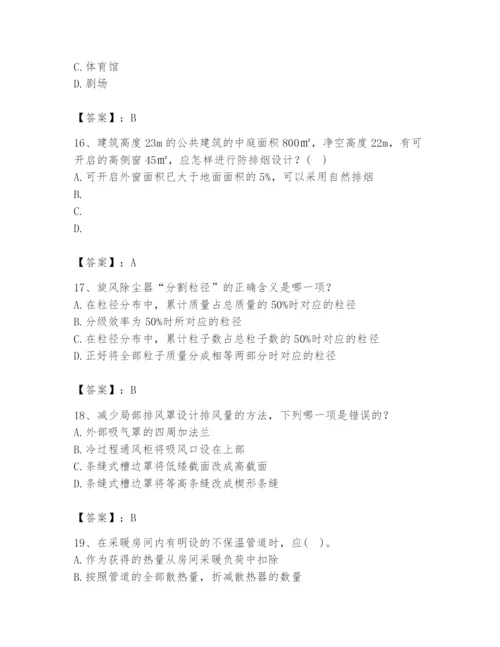 C. 体育馆
D. 剧场

【答案】：B

16、建筑高度 23m 的公共建筑的中庭面积 800㎡，净空高度 22m，有可开启的高侧窗 45㎡，应怎样进行防排烟设计？（ ）
A. 可开启外窗面积已大于地面面积的 5%，可以采用自然排烟
B.
C.
D.

【答案】：A

17、旋风除尘器“分割粒径”的正确含义是哪一项？
A. 在粒径分布中，累计质量占总质量的 50%时对应的粒径
B. 分级效率为 50%时所对应的粒径
C. 在粒径分布中，累计粒子数占总粒子数的 50%时对应的粒径
D. 正好将全部粒子质量分成相等两部分时对应的粒径

【答案】：B

18、减少局部排风罩设计排风量的方法，下列哪一项是错误的？
A. 外部吸气罩的四周加法兰
B. 冷过程通风柜将吸风口设在上部
C. 条缝式槽边罩将低矮截面改成高截面
D. 条缝式槽边罩将等高条缝改成楔形条缝

【答案】：B

19、在采暖房间内有明设的不保温管道时，应（ ）。
A. 作为获得的热量从房间采暖负荷中扣除
B. 按照管道的全部散热量，折减散热器的数量